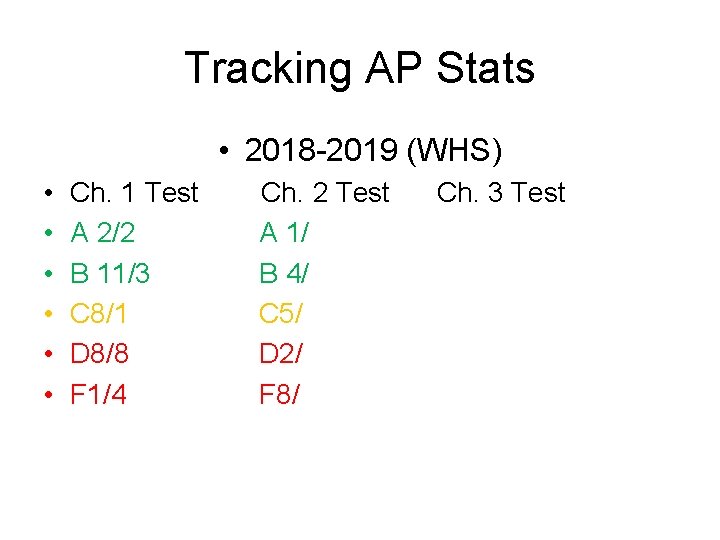 Tracking AP Stats

• 2018-2019 (WHS)

• Ch. 1 Test Ch. 2 Test Ch. 3 Test
• A 2/2 A 1/
• B 11/3 B 4/
• C8/1 C5/
• D8/8 D2/
• F1/4 F8/